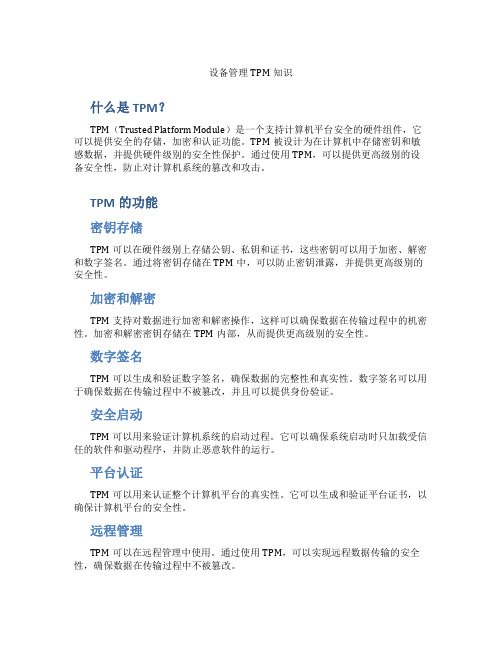 设备管理 TPM 知识

什么是 TPM？

TPM（Trusted Platform Module）是一个支持计算机平台安全的硬件组件，它可以提供安全的存储，加密和认证功能。TPM 被设计为在计算机中存储密钥和敏感数据，并提供硬件级别的安全性保护。通过使用 TPM，可以提供更高级别的设备安全性，防止对计算机系统的篡改和攻击。

TPM 的功能

密钥存储

TPM 可以在硬件级别上存储公钥、私钥和证书，这些密钥可以用于加密、解密和数字签名。通过将密钥存储在 TPM 中，可以防止密钥泄露，并提供更高级别的安全性。

加密和解密

TPM 支持对数据进行加密和解密操作，这样可以确保数据在传输过程中的机密性。加密和解密密钥存储在 TPM 内部，从而提供更高级别的安全性。

数字签名

TPM 可以生成和验证数字签名，确保数据的完整性和真实性。数字签名可以用于确保数据在传输过程中不被篡改，并且可以提供身份验证。

安全启动

TPM 可以用来验证计算机系统的启动过程。它可以确保系统启动时只加载受信任的软件和驱动程序，并防止恶意软件的运行。

平台认证

TPM 可以用来认证整个计算机平台的真实性。它可以生成和验证平台证书，以确保计算机平台的安全性。

远程管理

TPM 可以在远程管理中使用。通过使用 TPM，可以实现远程数据传输的安全性，确保数据在传输过程中不被篡改。